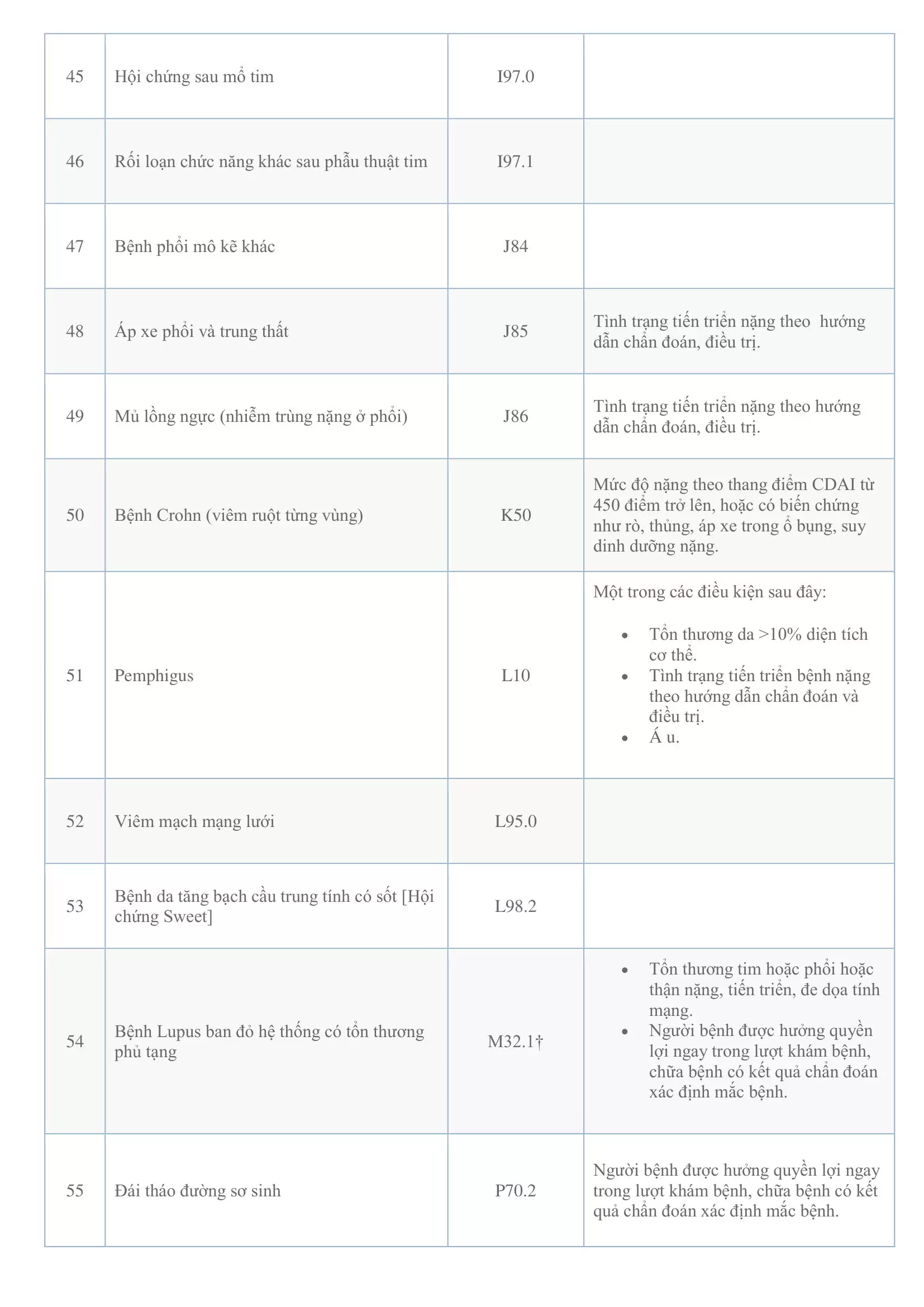 | 45 | Hội chứng sau mổ tim | I97.0 | |
|---|---|---|---|
| 46 | Rối loạn chức năng khác sau phẫu thuật tim | I97.1 | |
| 47 | Bệnh phổi mô kẽ khác | J84 | |
| 48 | Áp xe phổi và trung thất | J85 | Tình trạng tiến triển nặng theo hướng dẫn chẩn đoán, điều trị. |
| 49 | Mủ lồng ngực (nhiễm trùng nặng ở phổi) | J86 | Tình trạng tiến triển nặng theo hướng dẫn chẩn đoán, điều trị. |
| 50 | Bệnh Crohn (viêm ruột từng vùng) | K50 | Mức độ nặng theo thang điểm CDAI từ 450 điểm trở lên, hoặc có biến chứng như rò, thủng, áp xe trong ổ bụng, suy dinh dưỡng nặng. |
| 51 | Pemphigus | L10 | Một trong các điều kiện sau đây: • Tổn thương da >10% diện tích cơ thể. • Tình trạng tiến triển bệnh nặng theo hướng dẫn chẩn đoán và điều trị. • Á u. |
| 52 | Viêm mạch mạng lưới | L95.0 | |
| 53 | Bệnh da tăng bạch cầu trung tính có sốt [Hội chứng Sweet] | L98.2 | |
| 54 | Bệnh Lupus ban đỏ hệ thống có tổn thương phủ tạng | M32.1† | • Tổn thương tim hoặc phổi hoặc thận nặng, tiến triển, đe dọa tính mạng. • Người bệnh được hưởng quyền lợi ngay trong lượt khám bệnh, chữa bệnh có kết quả chẩn đoán xác định mắc bệnh. |
| 55 | Đái tháo đường sơ sinh | P70.2 | Người bệnh được hưởng quyền lợi ngay trong lượt khám bệnh, chữa bệnh có kết quả chẩn đoán xác định mắc bệnh. |